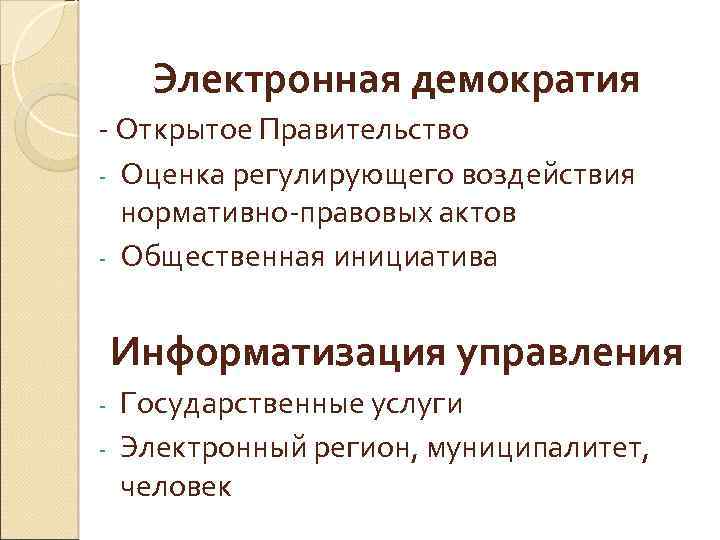 Электронная демократия

- Открытое Правительство
- Оценка регулирующего воздействия нормативно-правовых актов
- Общественная инициатива

Информатизация управления

- Государственные услуги
- Электронный регион, муниципалитет, человек